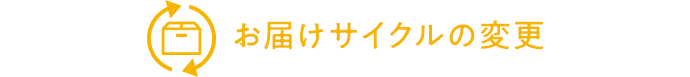 お届けサイクルの変更